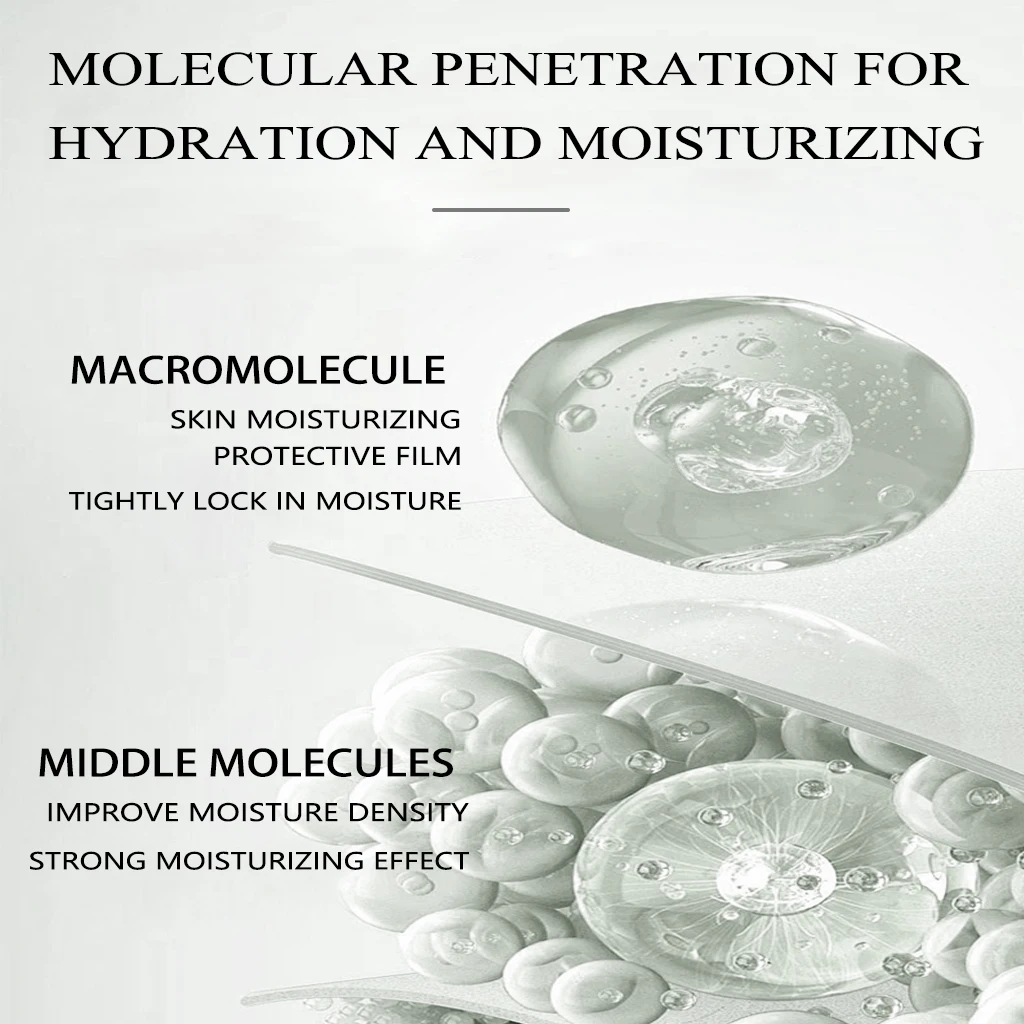 MOLECULAR PENETRATION FOR HYDRATION AND MOISTURIZING

MACROMOLECULE
SKIN MOISTURIZING
PROTECTIVE FILM
TIGHTLY LOCK IN MOISTURE

MIDDLE MOLECULES
IMPROVE MOISTURE DENSITY
STRONG MOISTURIZING EFFECT